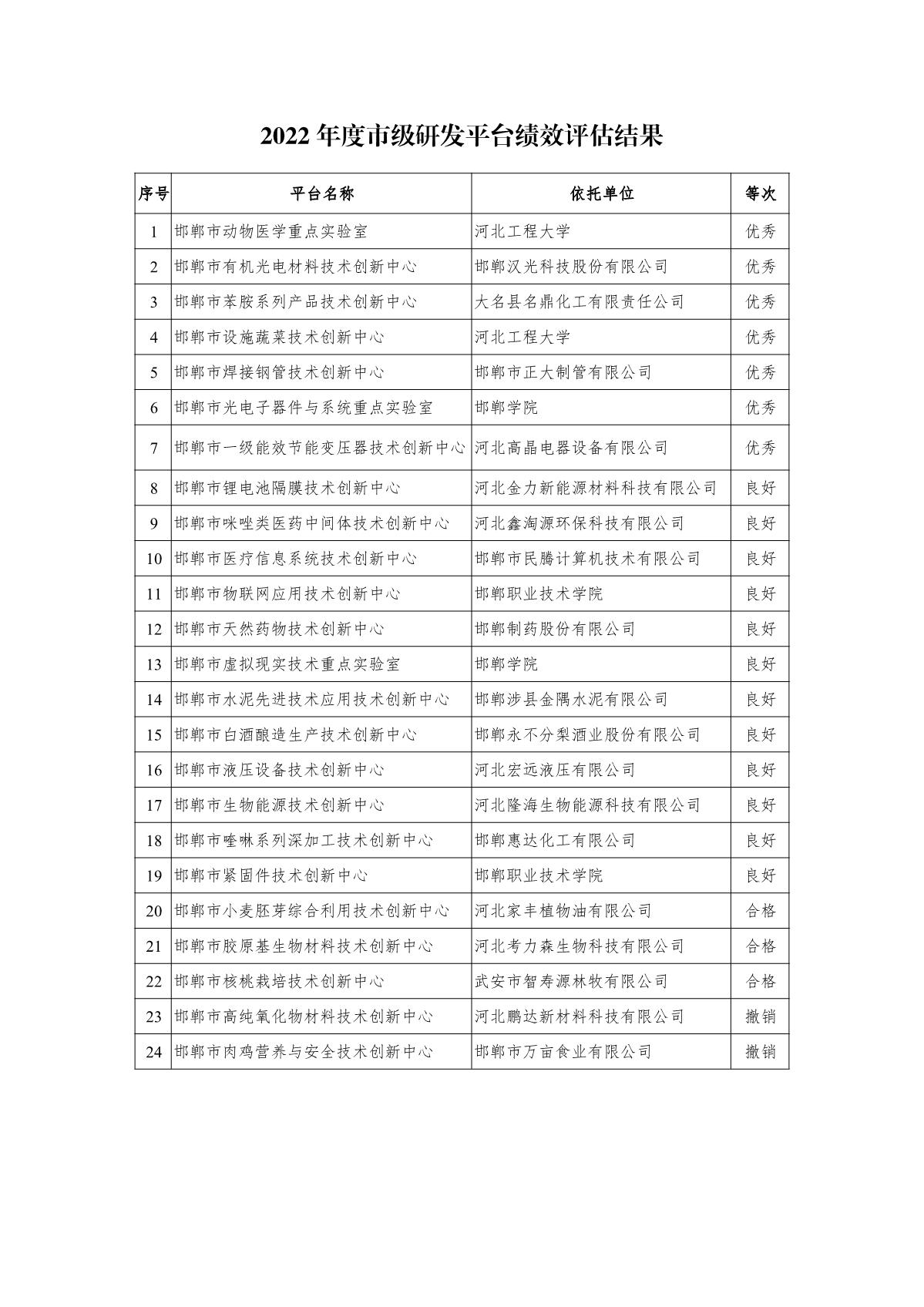 2022 年度市级研发平台绩效评估结果

| 序号 | 平台名称 | 依托单位 | 等次 |
|---|---|---|---|
| 1 | 邯郸市动物医学重点实验室 | 河北工程大学 | 优秀 |
| 2 | 邯郸市有机光电材料技术创新中心 | 邯郸汉光科技股份有限公司 | 优秀 |
| 3 | 邯郸市苯胺系列产品技术创新中心 | 大名县名鼎化工有限责任公司 | 优秀 |
| 4 | 邯郸市设施蔬菜技术创新中心 | 河北工程大学 | 优秀 |
| 5 | 邯郸市焊接钢管技术创新中心 | 邯郸市正大制管有限公司 | 优秀 |
| 6 | 邯郸市光电子器件与系统重点实验室 | 邯郸学院 | 优秀 |
| 7 | 邯郸市一级能效节能变压器技术创新中心 | 河北高晶电器设备有限公司 | 优秀 |
| 8 | 邯郸市锂电池隔膜技术创新中心 | 河北金力新能源材料科技有限公司 | 良好 |
| 9 | 邯郸市咪唑类医药中间体技术创新中心 | 河北鑫淘源环保科技有限公司 | 良好 |
| 10 | 邯郸市医疗信息系统技术创新中心 | 邯郸市民腾计算机技术有限公司 | 良好 |
| 11 | 邯郸市物联网应用技术创新中心 | 邯郸职业技术学院 | 良好 |
| 12 | 邯郸市天然药物技术创新中心 | 邯郸制药股份有限公司 | 良好 |
| 13 | 邯郸市虚拟现实技术重点实验室 | 邯郸学院 | 良好 |
| 14 | 邯郸市水泥先进技术应用技术创新中心 | 邯郸涉县金隅水泥有限公司 | 良好 |
| 15 | 邯郸市白酒酿造生产技术创新中心 | 邯郸永不分梨酒业股份有限公司 | 良好 |
| 16 | 邯郸市液压设备技术创新中心 | 河北宏远液压有限公司 | 良好 |
| 17 | 邯郸市生物能源技术创新中心 | 河北隆海生物能源科技有限公司 | 良好 |
| 18 | 邯郸市喹啉系列深加工技术创新中心 | 邯郸惠达化工有限公司 | 良好 |
| 19 | 邯郸市紧固件技术创新中心 | 邯郸职业技术学院 | 良好 |
| 20 | 邯郸市小麦胚芽综合利用技术创新中心 | 河北家丰植物油有限公司 | 合格 |
| 21 | 邯郸市胶原基生物材料技术创新中心 | 河北考力森生物科技有限公司 | 合格 |
| 22 | 邯郸市核桃栽培技术创新中心 | 武安市智寿源林牧有限公司 | 合格 |
| 23 | 邯郸市高纯氧化物材料技术创新中心 | 河北鹏达新材料科技有限公司 | 撤销 |
| 24 | 邯郸市肉鸡营养与安全技术创新中心 | 邯郸市万亩食业有限公司 | 撤销 |